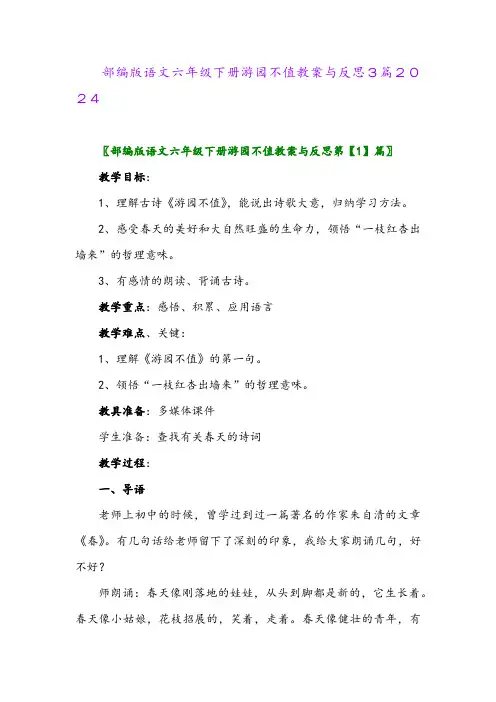 部编版语文六年级下册游园不值教案与反思3篇2024

〖部编版语文六年级下册游园不值教案与反思第【1】篇〗

教学目标:

1、理解古诗《游园不值》，能说出诗歌大意，归纳学习方法。

2、感受春天的美好和大自然旺盛的生命力，领悟“一枝红杏出墙来”的哲理意味。

3、有感情的朗读、背诵古诗。

教学重点：感悟、积累、应用语言

教学难点、关键:

1、理解《游园不值》的第一句。

2、领悟“一枝红杏出墙来”的哲理意味。

教具准备：多媒体课件

学生准备：查找有关春天的诗词

教学过程:

一、导语

老师上初中的时候，曾学过到过一篇著名的作家朱自清的文章《春》。有几句话给老师留下了深刻的印象，我给大家朗诵几句，好不好？

师朗诵：春天像刚落地的娃娃，从头到脚都是新的，它生长着。春天像小姑娘，花枝招展的，笑着，走着。春天像健壮的青年，有